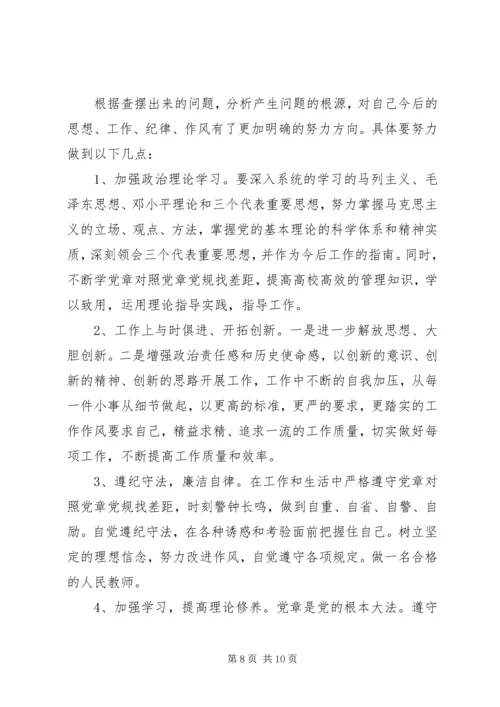 根据查摆出来的问题，分析产生问题的根源，对自己今后的思想、工作、纪律、作风有了更加明确的努力方向。具体要努力做到以下几点：

1、加强政治理论学习。要深入系统的学习的马列主义、毛泽东思想、邓小平理论和三个代表重要思想，努力掌握马克思主义的立场、观点、方法，掌握党的基本理论的科学体系和精神实质，深刻领会三个代表重要思想，并作为今后工作的指南。同时，不断学党章对照党章党规找差距，提高高校高效的管理知识，学以致用，运用理论指导实践，指导工作。

2、工作上与时俱进、开拓创新。一是进一步解放思想、大胆创新。二是增强政治责任感和历史使命感，以创新的意识、创新的精神、创新的思路开展工作，工作中不断的自我加压，从每一件小事从细节做起，以更高的标准，更严的要求，更踏实的工作作风要求自己，精益求精、追求一流的工作质量，切实做好每项工作，不断提高工作质量和效率。

3、遵纪守法，廉洁自律。在工作和生活中严格遵守党章对照党章党规找差距，时刻警钟长鸣，做到自重、自省、自警、自励。自觉遵纪守法，在各种诱惑和考验面前把握住自己。树立坚定的理想信念，努力改进作风，自觉遵守各项规定。做一名合格的人民教师。

4、加强学习，提高理论修养。党章是党的根本大法。遵守

第 8 页 共 10 页